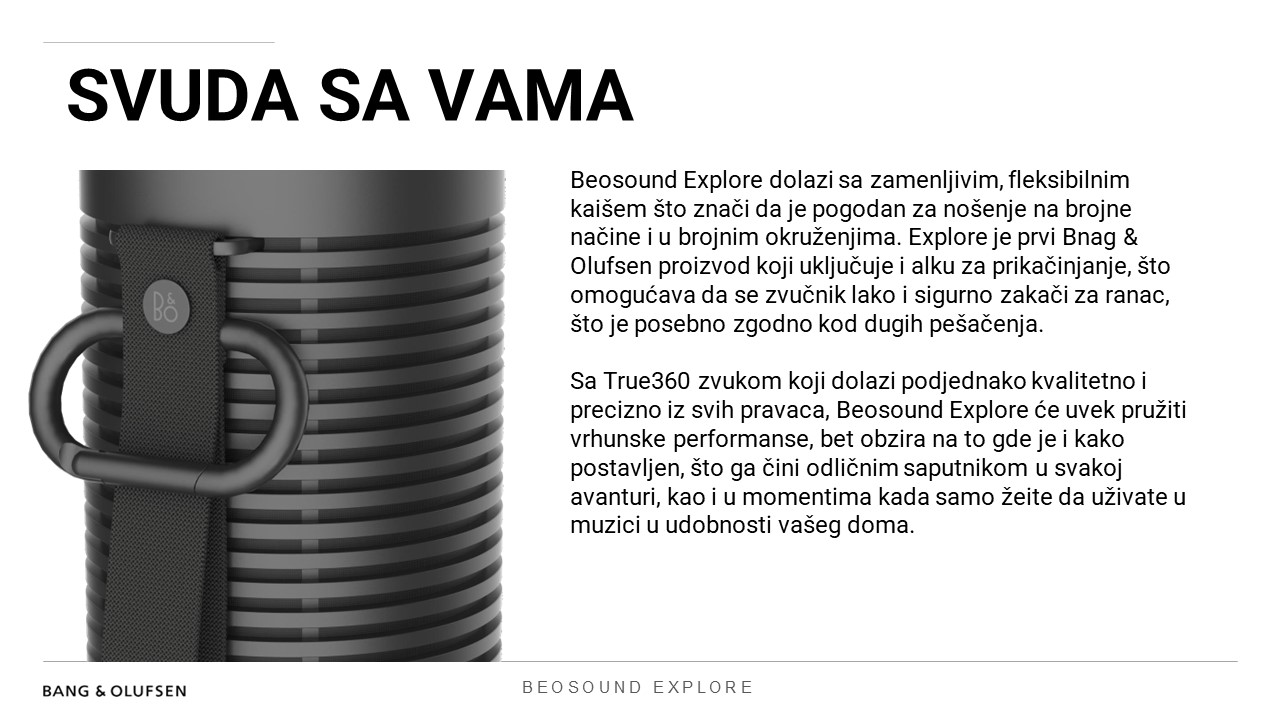 SVUDA SA VAMA

B&O

Beosound Explore dolazi sa zamenljivim, fleksibilnim kaišem što znači da je pogodan za nošenje na brojne načine i u brojnim okruženjima. Explore je prvi Bnag & Olufsen proizvod koji uključuje i alku za prikačinjanje, što omogućava da se zvučnik lako i sigurno zakači za ranac, što je posebno zgodno kod dugih pešačenja.

Sa True360 zvukom koji dolazi podjednako kvalitetno i precizno iz svih pravaca, Beosound Explore će uvek pružiti vrhunske performanse, bet obzira na to gde je i kako postavljen, što ga čini odličnim saputnikom u svakoj avanturi, kao i u momentima kada samo žeite da uživate u muzici u udobnosti vašeg doma.

BANG & OLUFSEN

BEOSOUND EXPLORE